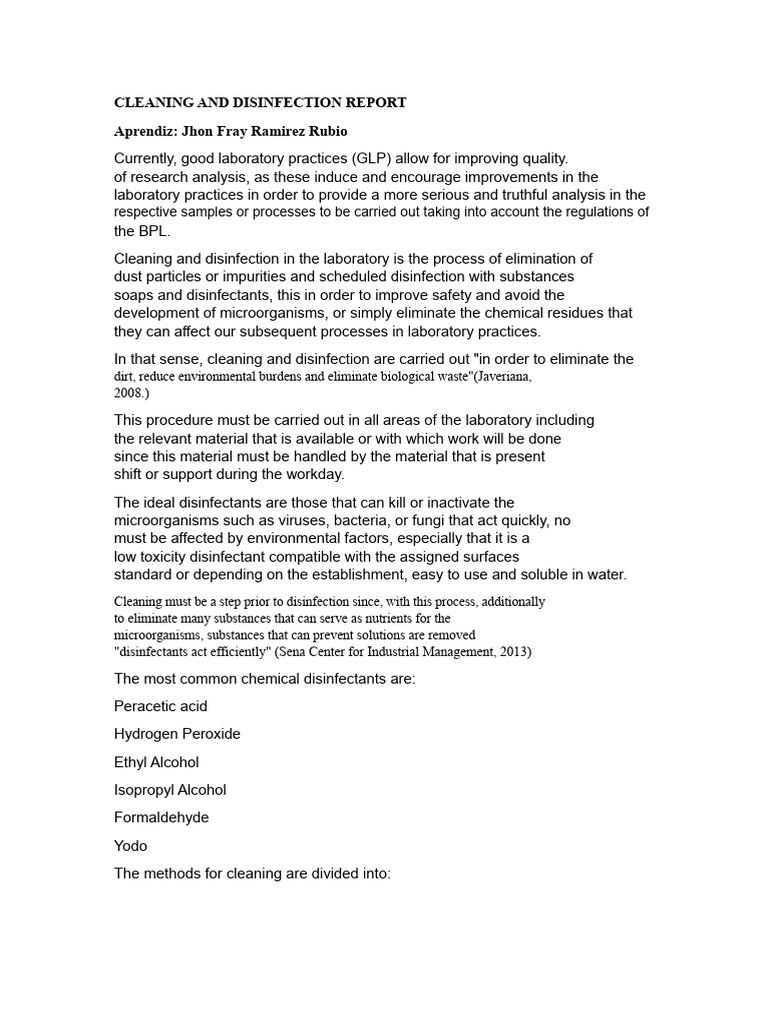 CLEANING AND DISINFECTION REPORT

Aprendiz: Jhon Fray Ramirez Rubio

Currently, good laboratory practices (GLP) allow for improving quality. of research analysis, as these induce and encourage improvements in the laboratory practices in order to provide a more serious and truthful analysis in the respective samples or processes to be carried out taking into account the regulations of the BPL.

Cleaning and disinfection in the laboratory is the process of elimination of dust particles or impurities and scheduled disinfection with substances soaps and disinfectants, this in order to improve safety and avoid the development of microorganisms, or simply eliminate the chemical residues that they can affect our subsequent processes in laboratory practices.

In that sense, cleaning and disinfection are carried out "in order to eliminate the dirt, reduce environmental burdens and eliminate biological waste"(Javeriana, 2008.)

This procedure must be carried out in all areas of the laboratory including the relevant material that is available or with which work will be done since this material must be handled by the material that is present shift or support during the workday.

The ideal disinfectants are those that can kill or inactivate the microorganisms such as viruses, bacteria, or fungi that act quickly, no must be affected by environmental factors, especially that it is a low toxicity disinfectant compatible with the assigned surfaces standard or depending on the establishment, easy to use and soluble in water.

Cleaning must be a step prior to disinfection since, with this process, additionally to eliminate many substances that can serve as nutrients for the microorganisms, substances that can prevent solutions are removed "disinfectants act efficiently" (Sena Center for Industrial Management, 2013)

The most common chemical disinfectants are:

Peracetic acid

Hydrogen Peroxide

Ethyl Alcohol

Isopropyl Alcohol

Formaldehyde

Yodo

The methods for cleaning are divided into: